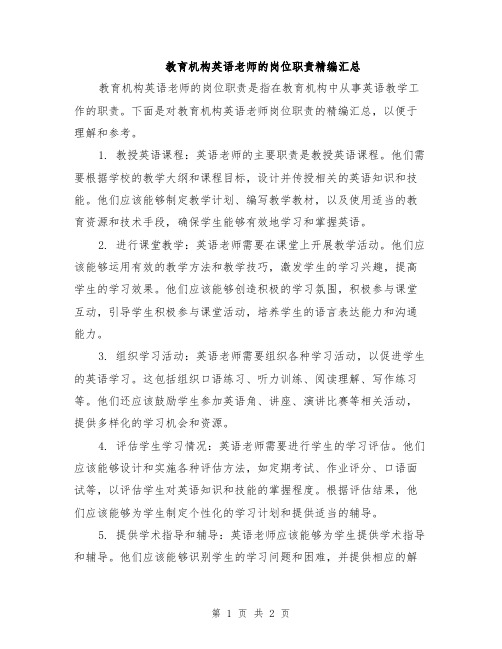 教育机构英语老师的岗位职责精编汇总

教育机构英语老师的岗位职责是指在教育机构中从事英语教学工作的职责。下面是对教育机构英语老师岗位职责的精编汇总，以便于理解和参考。

1. 教授英语课程：英语老师的主要职责是教授英语课程。他们需要根据学校的教学大纲和课程目标，设计并传授相关的英语知识和技能。他们应该能够制定教学计划、编写教学教材，以及使用适当的教育资源和技术手段，确保学生能够有效地学习和掌握英语。

2. 进行课堂教学：英语老师需要在课堂上开展教学活动。他们应该能够运用有效的教学方法和教学技巧，激发学生的学习兴趣，提高学生的学习效果。他们应该能够创造积极的学习氛围，积极参与课堂互动，引导学生积极参与课堂活动，培养学生的语言表达能力和沟通能力。

3. 组织学习活动：英语老师需要组织各种学习活动，以促进学生的英语学习。这包括组织口语练习、听力训练、阅读理解、写作练习等。他们还应该鼓励学生参加英语角、讲座、演讲比赛等相关活动，提供多样化的学习机会和资源。

4. 评估学生学习情况：英语老师需要进行学生的学习评估。他们应该能够设计和实施各种评估方法，如定期考试、作业评分、口语面试等，以评估学生对英语知识和技能的掌握程度。根据评估结果，他们应该能够为学生制定个性化的学习计划和提供适当的辅导。

5. 提供学术指导和辅导：英语老师应该能够为学生提供学术指导和辅导。他们应该能够识别学生的学习问题和困难，并提供相应的解

第 1 页 共 2 页